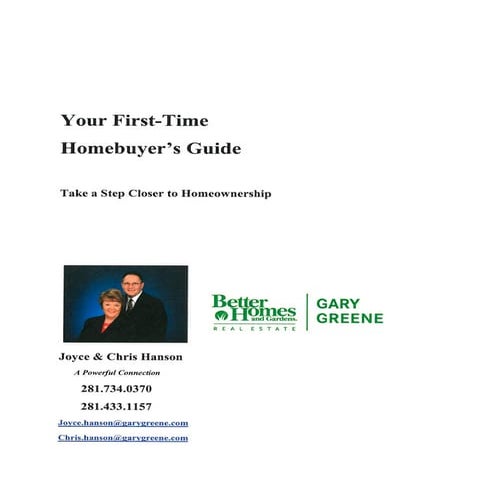 Your First-Time Homebuyer's Guide

Take a Step Closer to Homeownership

Better Homes and Gardens. REAL ESTATE

GARY GREENE

Joyce & Chris Hanson

A Powerful Connection

281.734.0370

281.433.1157

Joyce.hanson@garygreene.com

Chris.hanson@garygreene.com